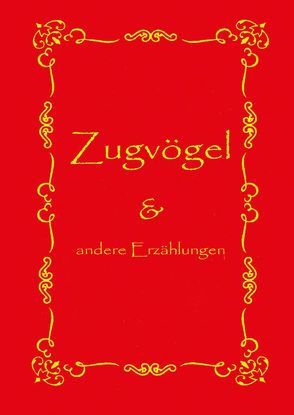 Zugvögel

&

andere Erzählungen